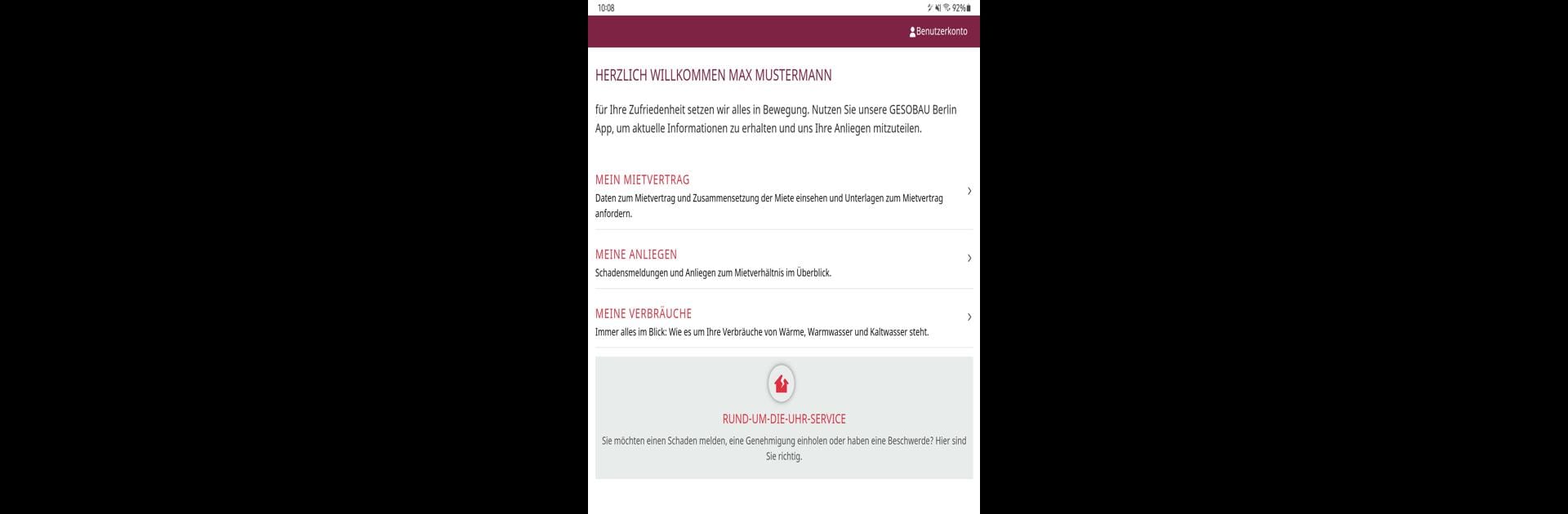 10:08

92%

Benutzerkonto

HERZLICH WILLKOMMEN MAX MUSTERMANN

für Ihre Zufriedenheit setzen wir alles in Bewegung. Nutzen Sie unsere GESOBAU Berlin App, um aktuelle Informationen zu erhalten und uns Ihre Anliegen mitzuteilen.

MEIN MIETVERTRAG

Daten zum Mietvertrag und Zusammensetzung der Miete einsehen und Unterlagen zum Mietvertrag anfordern.

MEINE ANLIEGEN

Schadensmeldungen und Anliegen zum Mietverhältnis im Überblick.

MEINE VERBRÄUCHE

Immer alles im Blick: Wie es um Ihre Verbräuche von Wärme, Warmwasser und Kaltwasser steht.

RUND-UM-DIE-UHR-SERVICE

Sie möchten einen Schaden melden, eine Genehmigung einholen oder haben eine Beschwerde? Hier sind Sie richtig.